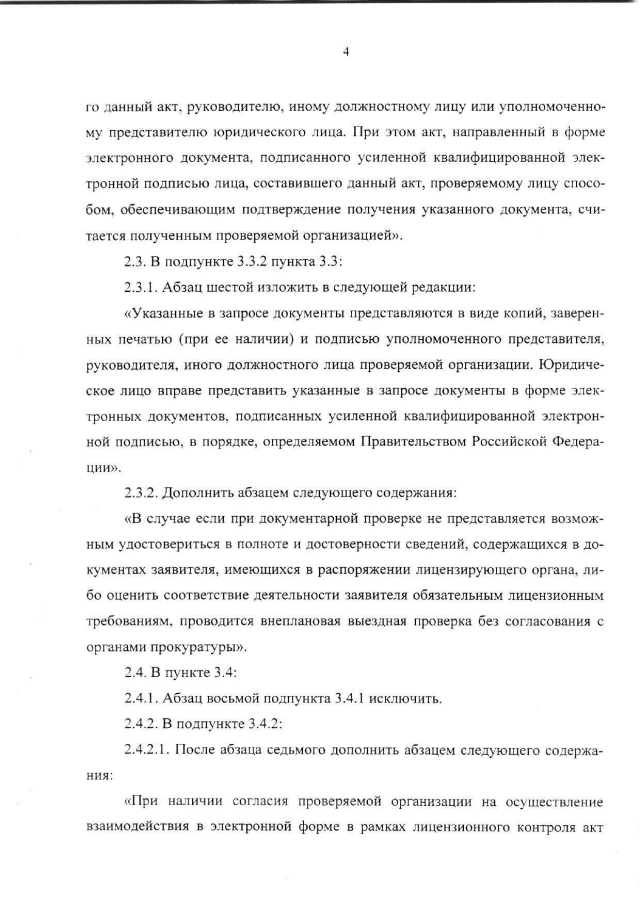 4

го данный акт, руководителю, иному должностному лицу или уполномоченному представителю юридического лица. При этом акт, направленный в форме электронного документа, подписанного усиленной квалифицированной электронной подписью лица, составившего данный акт, проверяемому лицу способом, обеспечивающим подтверждение получения указанного документа, считается полученным проверяемой организацией».

2.3. В подпункте 3.3.2 пункта 3.3:

2.3.1. Абзац шестой изложить в следующей редакции:

«Указанные в запросе документы представляются в виде копий, заверенных печатью (при ее наличии) и подписью уполномоченного представителя, руководителя, иного должностного лица проверяемой организации. Юридическое лицо вправе представить указанные в запросе документы в форме электронных документов, подписанных усиленной квалифицированной электронной подписью, в порядке, определяемом Правительством Российской Федерации».

2.3.2. Дополнить абзацем следующего содержания:

«В случае если при документарной проверке не представляется возможным удостовериться в полноте и достоверности сведений, содержащихся в документах заявителя, имеющихся в распоряжении лицензирующего органа, либо оценить соответствие деятельности заявителя обязательным лицензионным требованиям, проводится внеплановая выездная проверка без согласования с органами прокуратуры».

2.4. В пункте 3.4:

2.4.1. Абзац восьмой подпункта 3.4.1 исключить.

2.4.2. В подпункте 3.4.2:

2.4.2.1. После абзаца седьмого дополнить абзацем следующего содержания:

«При наличии согласия проверяемой организации на осуществление взаимодействия в электронной форме в рамках лицензионного контроля акт